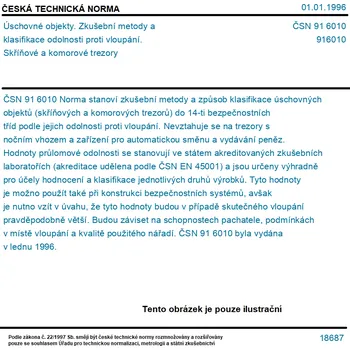 ČESKÁ TECHNICKÁ NORMA

01.01.1996

Úschovné objekty. Zkušební metody a klasifikace odolnosti proti vloupání. Skříňové a komorové trezory

ČSN 91 6010

916010

ČSN 91 6010 Norma stanoví zkušební metody a způsob klasifikace úschovných objektů (skříňových a komorových trezorů) do 14-ti bezpečnostních tříd podle jejich odolnosti proti vloupání. Nevztahuje se na trezory s nočním vhozem a zařízení pro automatickou směnu a vydávání peněz. Hodnoty průlomové odolnosti se stanovují ve státem akreditovaných zkušebních laboratořích (akreditace udělena podle ČSN EN 45001) a jsou určeny výhradně pro účely hodnocení a klasifikace jednotlivých druhů výrobků. Tyto hodnoty je možno použít také při konstrukci bezpečnostních systémů, avšak je nutno vzít v úvahu, že tyto hodnoty budou v případě skutečného vloupání pravděpodobně větší. Budou záviset na schopnostech pachatele, podmínkách v místě vloupání a kvalitě použitého nářadí. ČSN 91 6010 byla vydána v lednu 1996.

Tento obrázek je pouze ilustrační

Podle zákona č. 22/1997 Sb. smějí být české technické normy rozmnožovány a rozšiřovány pouze se souhlasem Úřadu pro technickou normalizaci, metrologii a státní zkušebnictví

18687